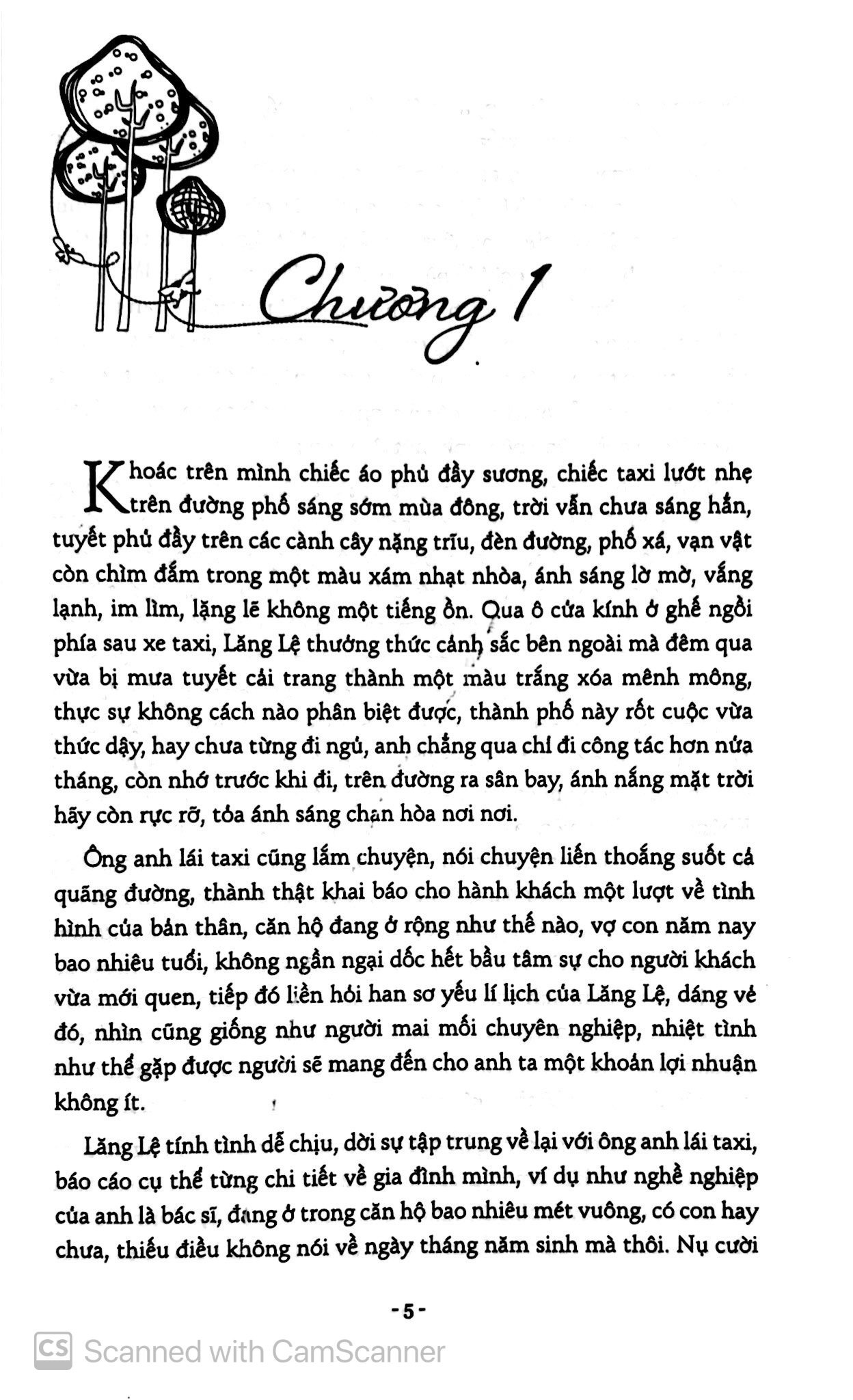 Chương 1

Khoác trên mình chiếc áo phủ đầy sương, chiếc taxi lướt nhẹ trên đường phố sáng sớm mùa đông, trời vẫn chưa sáng hẳn, tuyết phủ đầy trên các cành cây nặng trĩu, đèn đường, phố xá, vạn vật còn chìm đắm trong một màu xám nhạt nhòa, ánh sáng lờ mờ, vắng lạnh, im lìm, lặng lẽ không một tiếng ồn. Qua ô cửa kính ở ghế ngồi phía sau xe taxi, Lăng Lệ thưởng thức cảnh sắc bên ngoài mà đêm qua vừa bị mưa tuyết cải trang thành một màu trắng xóa mênh mông, thực sự không cách nào phân biệt được, thành phố này rốt cuộc vừa thức dậy, hay chưa từng đi ngủ, anh chẳng qua chỉ đi công tác hơn nửa tháng, còn nhớ trước khi đi, trên đường ra sân bay, ánh nắng mặt trời hãy còn rực rỡ, tỏa ánh sáng chan hòa nơi nơi.

Ông anh lái taxi cũng lắm chuyện, nói chuyện liến thoắng suốt cả quãng đường, thành thật khai báo cho hành khách một lượt về tình hình của bản thân, căn hộ đang ở rộng như thế nào, vợ con năm nay bao nhiêu tuổi, không ngần ngại dốc hết bầu tâm sự cho người khách vừa mới quen, tiếp đó liền hỏi han sơ yếu lí lịch của Lăng Lệ, dáng vẻ đó, nhìn cũng giống như người mai mối chuyên nghiệp, nhiệt tình như thể gặp được người sẽ mang đến cho anh ta một khoản lợi nhuận không ít.

Lăng Lệ tính tình dễ chịu, dời sự tập trung về lại với ông anh lái taxi, báo cáo cụ thể từng chi tiết về gia đình mình, ví dụ như nghề nghiệp của anh là bác sĩ, đang ở trong căn hộ bao nhiêu mét vuông, có con hay chưa, thiếu điều không nói về ngày tháng năm sinh mà thôi. Nụ cười

- 5 -

CS Scanned with CamScanner